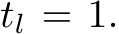 $t_l = 1.$